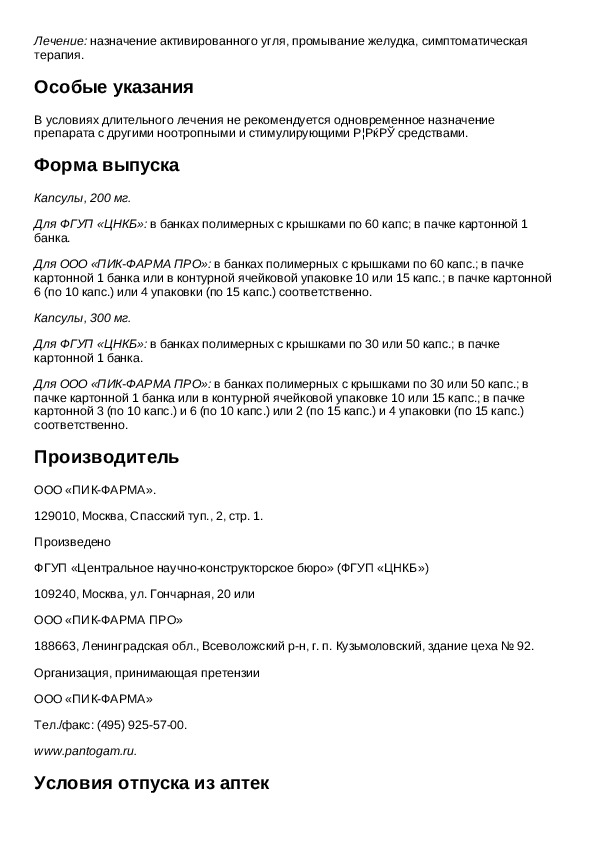 Лечение: назначение активированного угля, промывание желудка, симптоматическая терапия.

Особые указания

В условиях длительного лечения не рекомендуется одновременное назначение препарата с другими ноотропными и стимулирующими Р¦РќРЎ средствами.

Форма выпуска

Капсулы, 200 мг.

Для ФГУП «ЦНКБ»: в банках полимерных с крышками по 60 капс; в пачке картонной 1 банка.

Для ООО «ПИК-ФАРМА ПРО»: в банках полимерных с крышками по 60 капс.; в пачке картонной 1 банка или в контурной ячейковой упаковке 10 или 15 капс.; в пачке картонной 6 (по 10 капс.) или 4 упаковки (по 15 капс.) соответственно.

Капсулы, 300 мг.

Для ФГУП «ЦНКБ»: в банках полимерных с крышками по 30 или 50 капс.; в пачке картонной 1 банка.

Для ООО «ПИК-ФАРМА ПРО»: в банках полимерных с крышками по 30 или 50 капс.; в пачке картонной 1 банка или в контурной ячейковой упаковке 10 или 15 капс.; в пачке картонной 3 (по 10 капс.) и 6 (по 10 капс.) или 2 (по 15 капс.) и 4 упаковки (по 15 капс.) соответственно.

Производитель

ООО «ПИК-ФАРМА».

129010, Москва, Спасский туп., 2, стр. 1.

Произведено

ФГУП «Центральное научно-конструкторское бюро» (ФГУП «ЦНКБ»)

109240, Москва, ул. Гончарная, 20 или

ООО «ПИК-ФАРМА ПРО»

188663, Ленинградская обл., Всеволожский р-н, г. п. Кузьмоловский, здание цеха № 92.

Организация, принимающая претензии

ООО «ПИК-ФАРМА»

Тел./факс: (495) 925-57-00.

www.pantogam.ru.

Условия отпуска из аптек